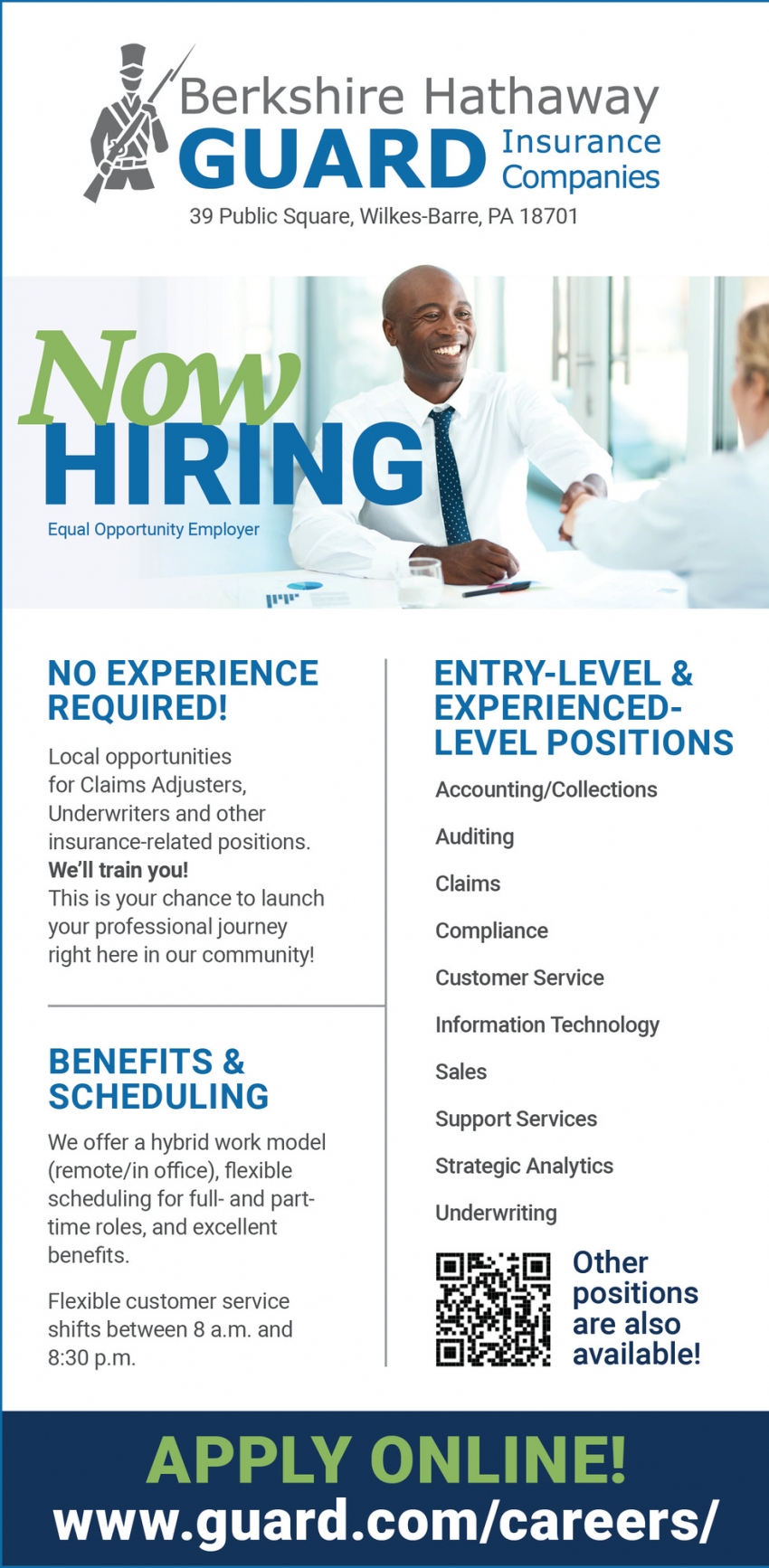 Berkshire Hathaway
GUARD Insurance Companies
39 Public Square, Wilkes-Barre, PA 18701

Now
HIRING
Equal Opportunity Employer

NO EXPERIENCE REQUIRED!

Local opportunities for Claims Adjusters, Underwriters and other insurance-related positions. We'll train you! This is your chance to launch your professional journey right here in our community!

BENEFITS & SCHEDULING

We offer a hybrid work model (remote/in office), flexible scheduling for full- and part-time roles, and excellent benefits.

Flexible customer service shifts between 8 a.m. and 8:30 p.m.

ENTRY-LEVEL & EXPERIENCED-LEVEL POSITIONS

Accounting/Collections

Auditing

Claims

Compliance

Customer Service

Information Technology

Sales

Support Services

Strategic Analytics

Underwriting

Other positions are also available!

APPLY ONLINE!
www.guard.com/careers/